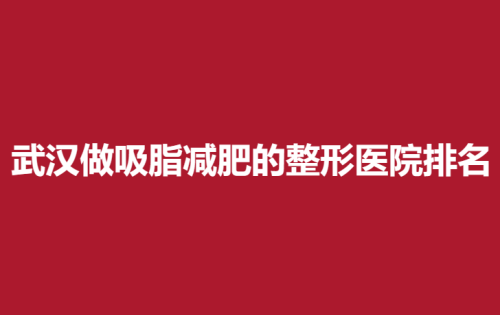 武汉做吸脂减肥的整形医院排名